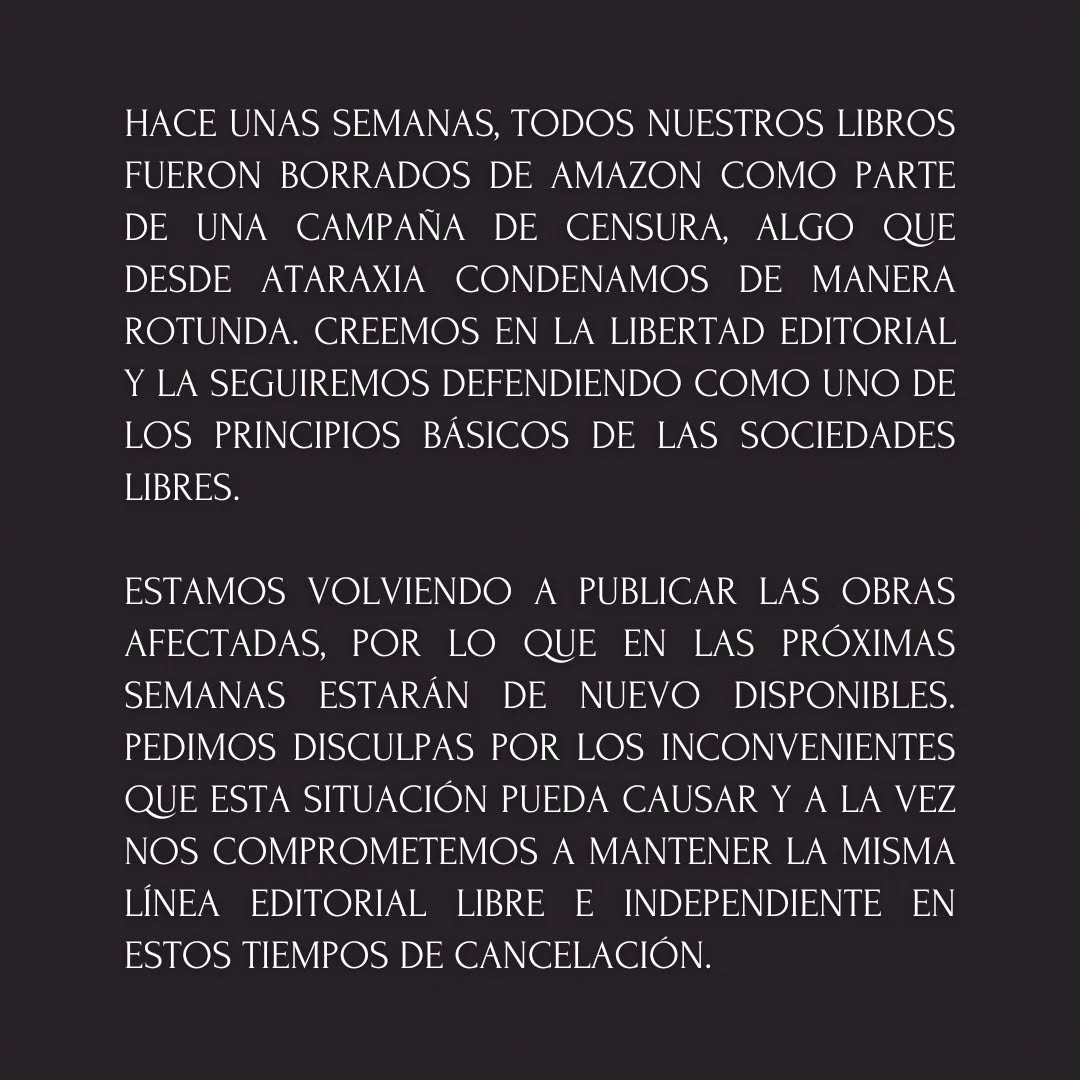 HACE UNAS SEMANAS, TODOS NUESTROS LIBROS FUERON BORRADOS DE AMAZON COMO PARTE DE UNA CAMPAÑA DE CENSURA, ALGO QUE DESDE ATARAXIA CONDENAMOS DE MANERA ROTUNDA. CREEMOS EN LA LIBERTAD EDITORIAL Y LA SEGUIREMOS DEFENDIENDO COMO UNO DE LOS PRINCIPIOS BÁSICOS DE LAS SOCIEDADES LIBRES.

ESTAMOS VOLVIENDO A PUBLICAR LAS OBRAS AFECTADAS, POR LO QUE EN LAS PRÓXIMAS SEMANAS ESTARÁN DE NUEVO DISPONIBLES. PEDIMOS DISCULPAS POR LOS INCONVENIENTES QUE ESTA SITUACIÓN PUEDA CAUSAR Y A LA VEZ NOS COMPROMETEMOS A MANTENER LA MISMA LÍNEA EDITORIAL LIBRE E INDEPENDIENTE EN ESTOS TIEMPOS DE CANCELACIÓN.